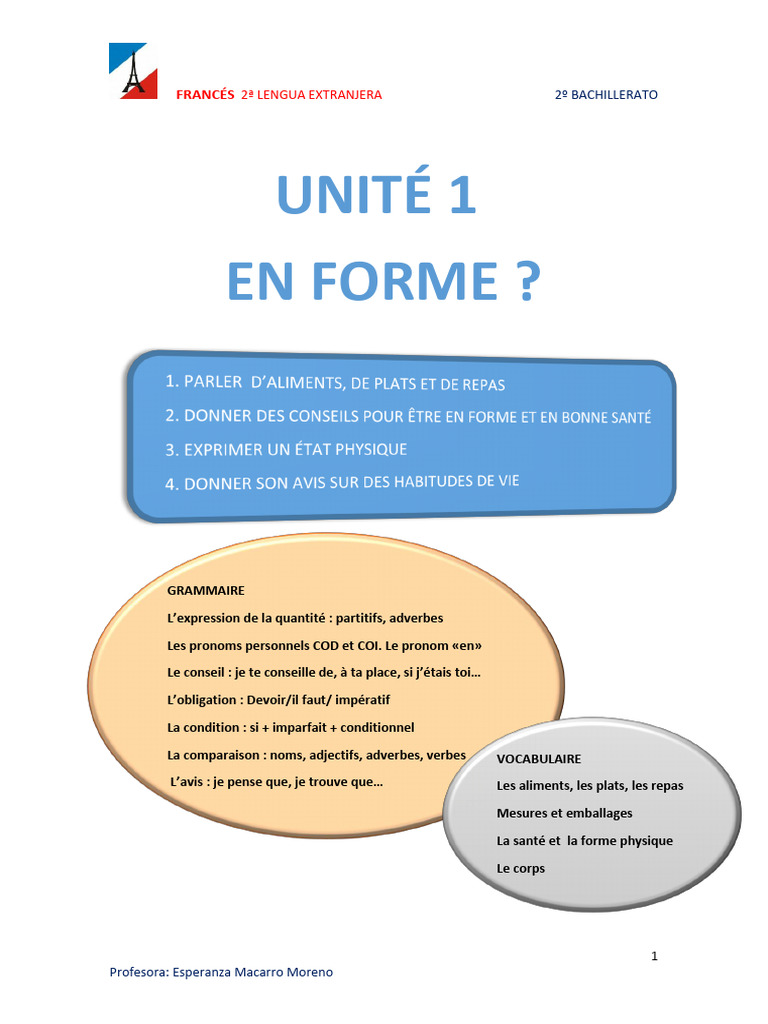 FRANCÉS 2ª LENGUA EXTRANJERA 2º BACHILLERATO

UNITÉ 1
EN FORME ?

1. PARLER D'ALIMENTS, DE PLATS ET DE REPAS
2. DONNER DES CONSEILS POUR ÊTRE EN FORME ET EN BONNE SANTÉ
3. EXPRIMER UN ÉTAT PHYSIQUE
4. DONNER SON AVIS SUR DES HABITUDES DE VIE

GRAMMAIRE
L'expression de la quantité : partitifs, adverbes
Les pronoms personnels COD et COI. Le pronom «en»
Le conseil : je te conseille de, à ta place, si j'étais toi…
L'obligation : Devoir/il faut/ impératif
La condition : si + imparfait + conditionnel
La comparaison : noms, adjectifs, adverbes, verbes
L'avis : je pense que, je trouve que…

VOCABULAIRE
Les aliments, les plats, les repas
Mesures et emballages
La santé et la forme physique
Le corps

1

Profesora: Esperanza Macarro Moreno